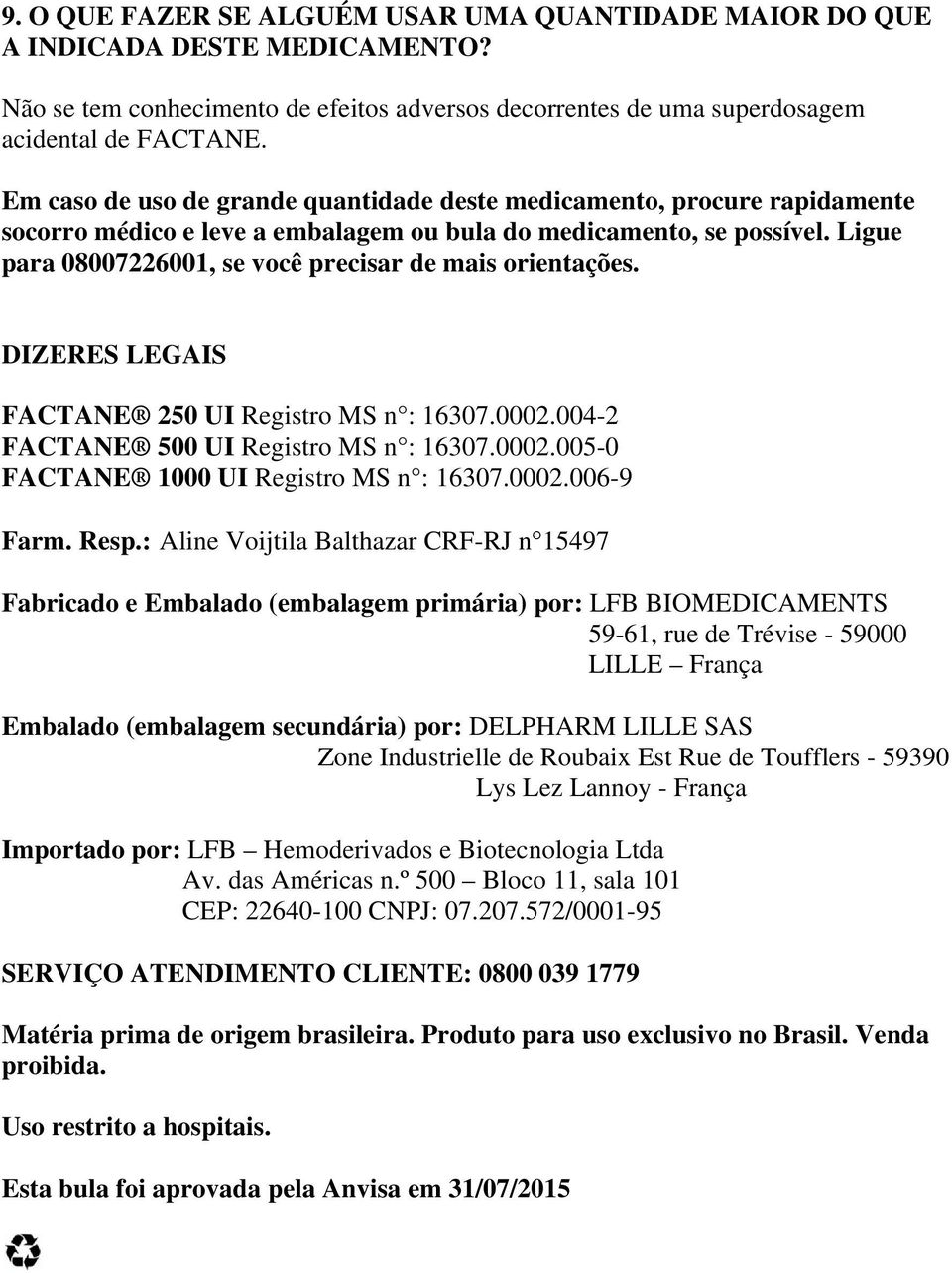 9. O QUE FAZER SE ALGUÉM USAR UMA QUANTIDADE MAIOR DO QUE A INDICADA DESTE MEDICAMENTO?

Não se tem conhecimento de efeitos adversos decorrentes de uma superdosagem acidental de FACTANE.

Em caso de uso de grande quantidade deste medicamento, procure rapidamente socorro médico e leve a embalagem ou bula do medicamento, se possível. Ligue para 08007226001, se você precisar de mais orientações.

DIZERES LEGAIS

FACTANE® 250 UI Registro MS n°: 16307.0002.004-2
FACTANE® 500 UI Registro MS n°: 16307.0002.005-0
FACTANE® 1000 UI Registro MS n°: 16307.0002.006-9

Farm. Resp.: Aline Voijtila Balthazar CRF-RJ n°15497

Fabricado e Embalado (embalagem primária) por: LFB BIOMEDICAMENTS
59-61, rue de Trévise - 59000
LILLE – França

Embalado (embalagem secundária) por: DELPHARM LILLE SAS
Zone Industrielle de Roubaix Est Rue de Toufflers - 59390
Lys Lez Lannoy - França

Importado por: LFB – Hemoderivados e Biotecnologia Ltda
Av. das Américas n.º 500 – Bloco 11, sala 101
CEP: 22640-100 CNPJ: 07.207.572/0001-95

SERVIÇO ATENDIMENTO CLIENTE: 0800 039 1779

Matéria prima de origem brasileira. Produto para uso exclusivo no Brasil. Venda proibida.

Uso restrito a hospitais.

Esta bula foi aprovada pela Anvisa em 31/07/2015